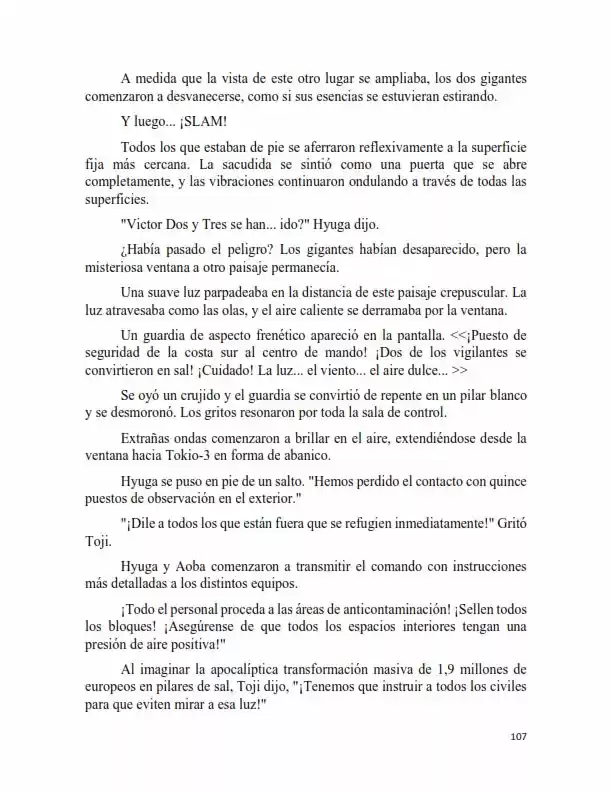 A medida que la vista de este otro lugar se ampliaba, los dos gigantes comenzaron a desvanecerse, como si sus esencias se estuvieran estirando.

Y luego... ¡SLAM!

Todos los que estaban de pie se aferraron reflexivamente a la superficie fija más cercana. La sacudida se sintió como una puerta que se abre completamente, y las vibraciones continuaron ondulando a través de todas las superficies.

"Victor Dos y Tres se han... ido?" Hyuga dijo.

¿Había pasado el peligro? Los gigantes habían desaparecido, pero la misteriosa ventana a otro paisaje permanecía.

Una suave luz parpadeaba en la distancia de este paisaje crepuscular. La luz atravesaba como las olas, y el aire caliente se derramaba por la ventana.

Un guardia de aspecto frenético apareció en la pantalla. <<¡Puesto de seguridad de la costa sur al centro de mando! ¡Dos de los vigilantes se convirtieron en sal! ¡Cuidado! La luz... el viento... el aire dulce... >>

Se oyó un crujido y el guardia se convirtió de repente en un pilar blanco y se desmoronó. Los gritos resonaron por toda la sala de control.

Extrañas ondas comenzaron a brillar en el aire, extendiéndose desde la ventana hacia Tokio-3 en forma de abanico.

Hyuga se puso en pie de un salto. "Hemos perdido el contacto con quince puestos de observación en el exterior."

"¡Dile a todos los que están fuera que se refugien inmediatamente!" Gritó Toji.

Hyuga y Aoba comenzaron a transmitir el comando con instrucciones más detalladas a los distintos equipos.

¡Todo el personal proceda a las áreas de anticontaminación! ¡Sellen todos los bloques! ¡Asegúrense de que todos los espacios interiores tengan una presión de aire positiva!"

Al imaginar la apocalíptica transformación masiva de 1,9 millones de europeos en pilares de sal, Toji dijo, "¡Tenemos que instruir a todos los civiles para que eviten mirar a esa luz!"

107